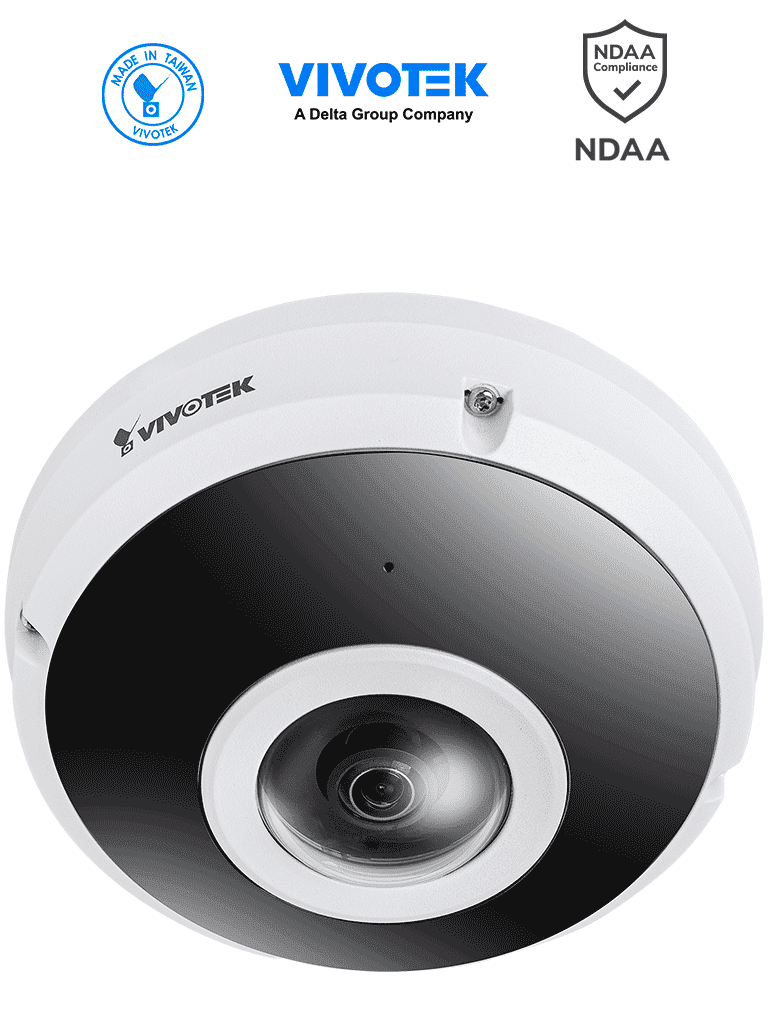 MADE IN TAIWAN
VIVOTEK

VIVOTEK
A Delta Group Company

NDAA
Compliance
NDAA

VIVOTEK